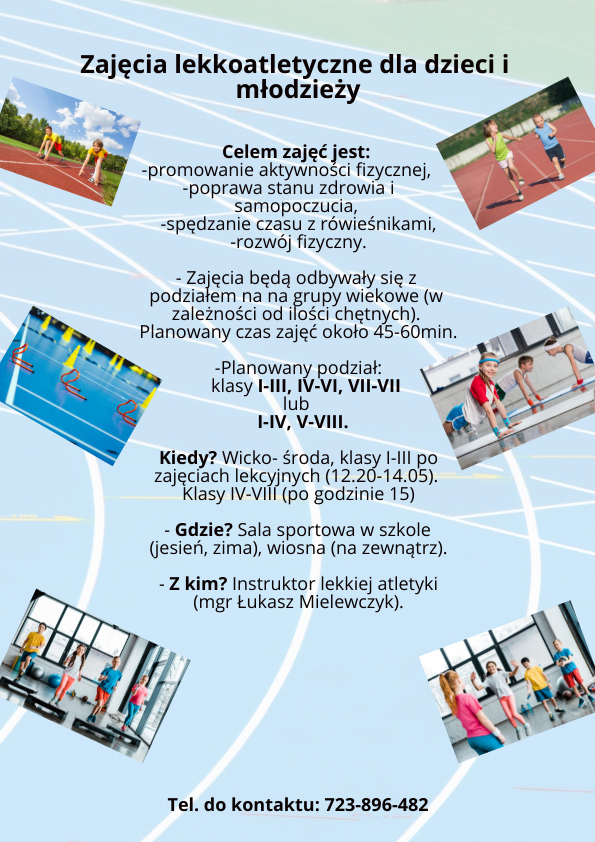 Zajęcia lekkoatletyczne dla dzieci i młodzieży

Celem zajęć jest:
-promowanie aktywności fizycznej,
-poprawa stanu zdrowia i samopoczucia,
-spędzanie czasu z rówieśnikami,
-rozwój fizyczny.

- Zajęcia będą odbywały się z podziałem na na grupy wiekowe (w zależności od ilości chętnych). Planowany czas zajęć około 45-60min.

-Planowany podział:
klasy I-III, IV-VI, VII-VII
lub
I-IV, V-VIII.

Kiedy? Wicko- środa, klasy I-III po zajęciach lekcyjnych (12.20-14.05). Klasy IV-VIII (po godzinie 15)

- Gdzie? Sala sportowa w szkole (jesień, zima), wiosna (na zewnątrz).

- Z kim? Instruktor lekkiej atletyki (mgr Łukasz Mielewczyk).

Tel. do kontaktu: 723-896-482